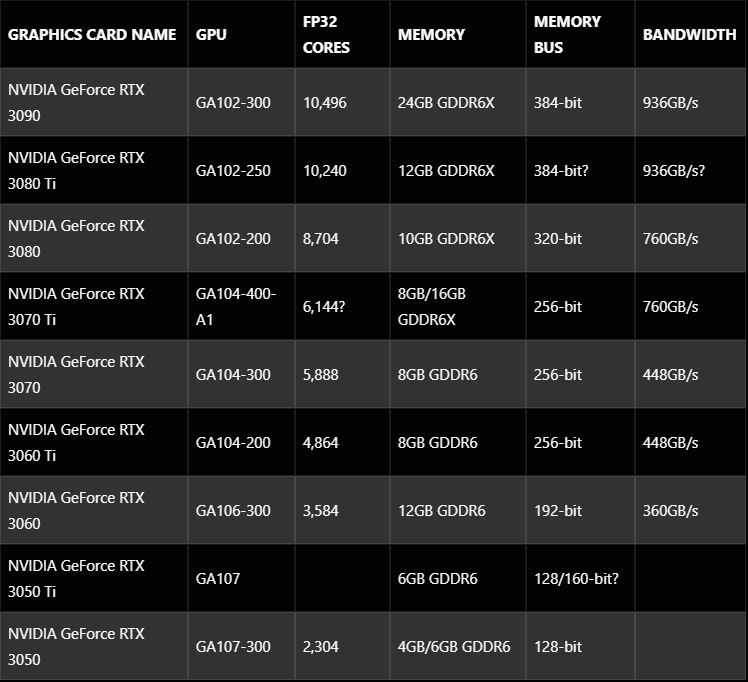 | GRAPHICS CARD NAME | GPU | FP32 CORES | MEMORY | MEMORY BUS | BANDWIDTH |
|---|---|---|---|---|---|
| NVIDIA GeForce RTX 3090 | GA102-300 | 10,496 | 24GB GDDR6X | 384-bit | 936GB/s |
| NVIDIA GeForce RTX 3080 Ti | GA102-250 | 10,240 | 12GB GDDR6X | 384-bit? | 936GB/s? |
| NVIDIA GeForce RTX 3080 | GA102-200 | 8,704 | 10GB GDDR6X | 320-bit | 760GB/s |
| NVIDIA GeForce RTX 3070 Ti | GA104-400-A1 | 6,144? | 8GB/16GB GDDR6X | 256-bit | 760GB/s |
| NVIDIA GeForce RTX 3070 | GA104-300 | 5,888 | 8GB GDDR6 | 256-bit | 448GB/s |
| NVIDIA GeForce RTX 3060 Ti | GA104-200 | 4,864 | 8GB GDDR6 | 256-bit | 448GB/s |
| NVIDIA GeForce RTX 3060 | GA106-300 | 3,584 | 12GB GDDR6 | 192-bit | 360GB/s |
| NVIDIA GeForce RTX 3050 Ti | GA107 | | 6GB GDDR6 | 128/160-bit? | |
| NVIDIA GeForce RTX 3050 | GA107-300 | 2,304 | 4GB/6GB GDDR6 | 128-bit | |